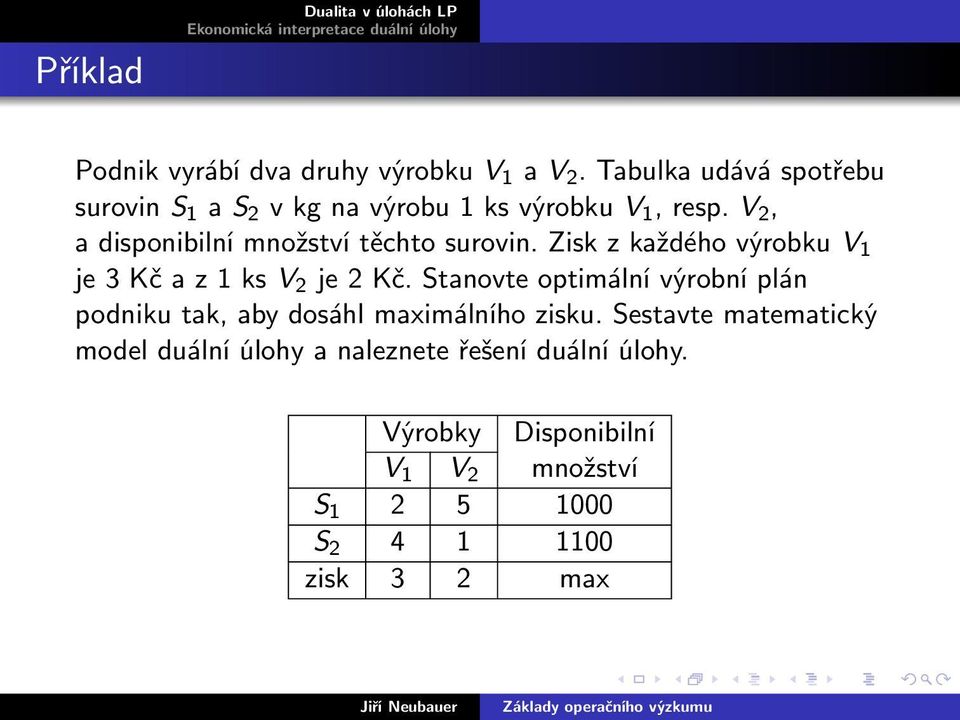 Dualita v úlohách LP
Ekonomická interpretace duální úlohy

Příklad

Podnik vyrábí dva druhy výrobku $V_1$ a $V_2$. Tabulka udává spotřebu surovin $S_1$ a $S_2$ v kg na výrobu 1 ks výrobku $V_1$, resp. $V_2$, a disponibilní množství těchto surovin. Zisk z každého výrobku $V_1$ je 3 Kč a z 1 ks $V_2$ je 2 Kč. Stanovte optimální výrobní plán podniku tak, aby dosáhl maximálního zisku. Sestavte matematický model duální úlohy a naleznete řešení duální úlohy.

| | Výrobky $V_1$ | Výrobky $V_2$ | Disponibilní množství |
|---|---|---|---|
| $S_1$ | 2 | 5 | 1000 |
| $S_2$ | 4 | 1 | 1100 |
| zisk | 3 | 2 | max |

Jiří Neubauer    Základy operačního výzkumu